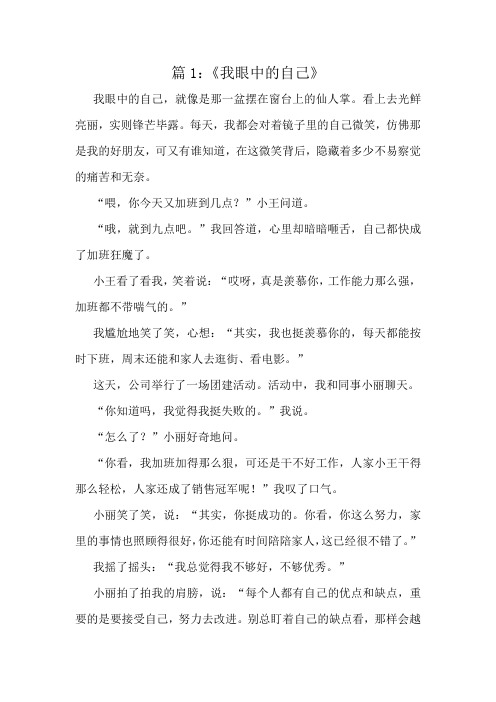 篇 1:《我眼中的自己》

我眼中的自己，就像是那一盆摆在窗台上的仙人掌。看上去光鲜亮丽，实则锋芒毕露。每天，我都会对着镜子里的自己微笑，仿佛那是我的好朋友，可又有谁知道，在这微笑背后，隐藏着多少不易察觉的痛苦和无奈。

“喂，你今天又加班到几点？”小王问道。

“哦，就到九点吧。”我回答道，心里却暗暗咂舌，自己都快成了加班狂魔了。

小王看了看我，笑着说：“哎呀，真是羡慕你，工作能力那么强，加班都不带喘气的。”

我尴尬地笑了笑，心想：“其实，我也挺羡慕你的，每天都能按时下班，周末还能和家人去逛街、看电影。”

这天，公司举行了一场团建活动。活动中，我和同事小丽聊天。

“你知道吗，我觉得我挺失败的。”我说。

“怎么了？”小丽好奇地问。

“你看，我加班加得那么狠，可还是干不好工作，人家小王干得那么轻松，人家还成了销售冠军呢！”我叹了口气。

小丽笑了笑，说：“其实，你挺成功的。你看，你这么努力，家里的事情也照顾得很好，你还能有时间陪陪家人，这已经很不错了。”

我摇了摇头：“我总觉得我不够好，不够优秀。”

小丽拍了拍我的肩膀，说：“每个人都有自己的优点和缺点，重要的是要接受自己，努力去改进。别总盯着自己的缺点看，那样会越